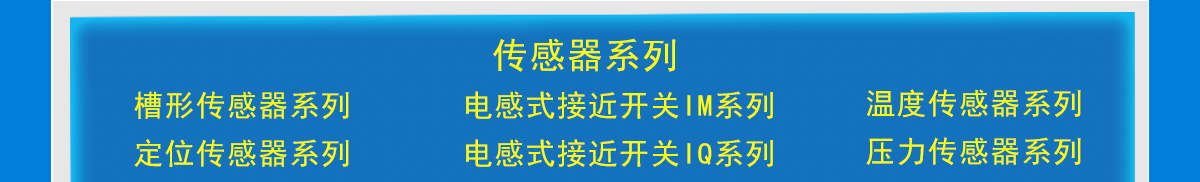 传感器系列

槽形传感器系列
定位传感器系列

电感式接近开关IM系列
电感式接近开关IQ系列

温度传感器系列
压力传感器系列